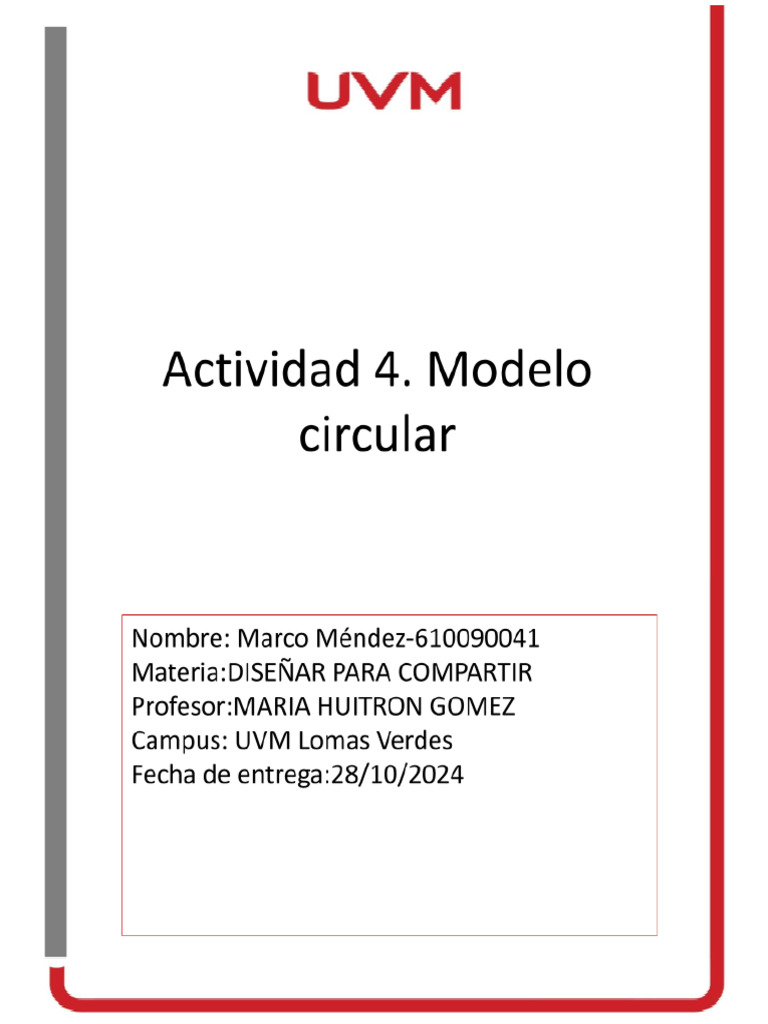 UVM

Actividad 4. Modelo circular

Nombre: Marco Méndez-610090041
Materia:DISEÑAR PARA COMPARTIR
Profesor:MARIA HUITRON GOMEZ
Campus: UVM Lomas Verdes
Fecha de entrega:28/10/2024